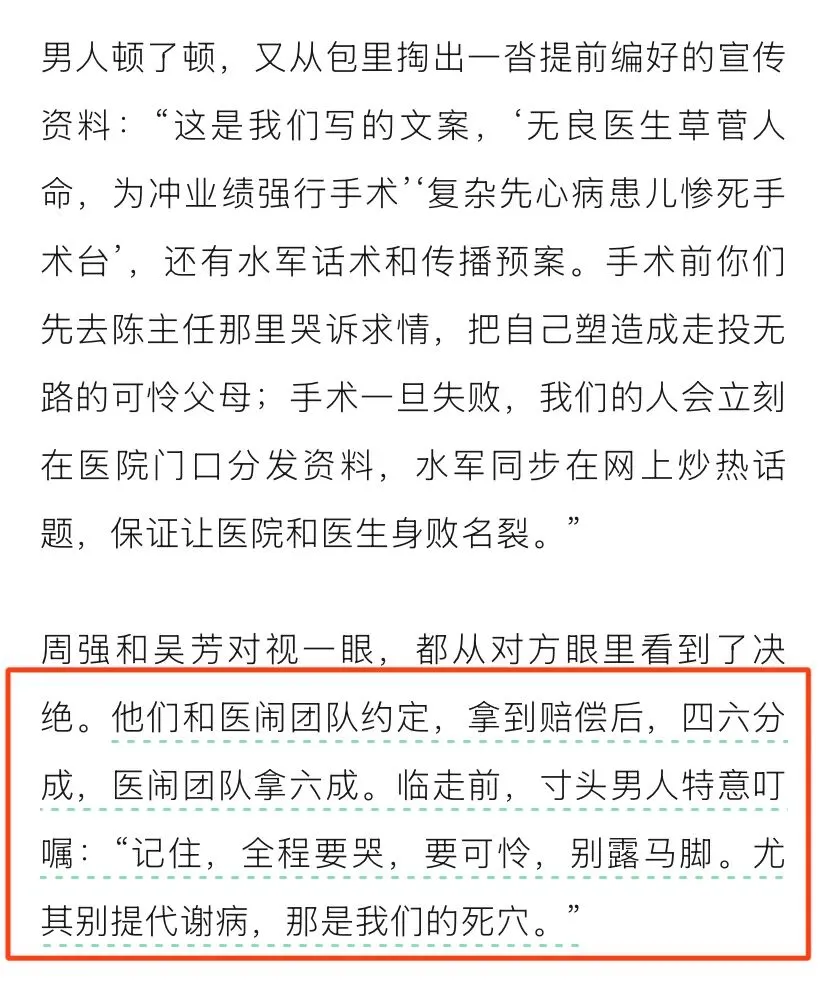 男人顿了顿，又从包里掏出一沓提前编好的宣传资料：“这是我们写的文案，‘无良医生草菅人命，为冲业绩强行手术’‘复杂先心病患儿惨死手术台’，还有水军话术和传播预案。手术前你们先去陈主任那里哭诉求情，把自己塑造成走投无路的可怜父母；手术一旦失败，我们的人会立刻在医院门口分发资料，水军同步在网上炒热话题，保证让医院和医生身败名裂。”

周强和吴芳对视一眼，都从对方眼里看到了决绝。他们和医闹团队约定，拿到赔偿后，四六分成，医闹团队拿六成。临走前，寸头男人特意叮嘱：“记住，全程要哭，要可怜，别露马脚。尤其别提代谢病，那是我们的死穴。”